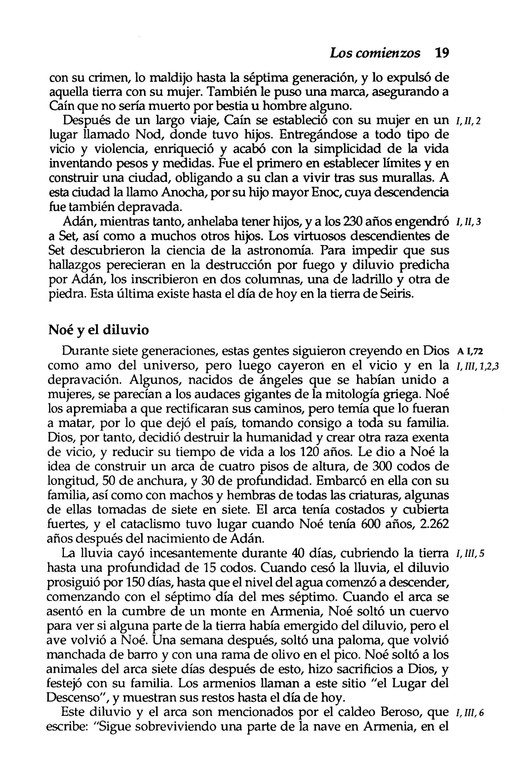 Los comienzos 19

con su crimen, lo maldijo hasta la séptima generación, y lo expulsó de aquella tierra con su mujer. También le puso una marca, asegurando a Caín que no sería muerto por bestia u hombre alguno.

Después de un largo viaje, Caín se estableció con su mujer en un lugar llamado Nod, donde tuvo hijos. Entregándose a todo tipo de vicio y violencia, enriqueció y acabó con la simplicidad de la vida inventando pesos y medidas. Fue el primero en establecer límites y en construir una ciudad, obligando a su clan a vivir tras sus murallas. A esta ciudad la llamo Anocha, por su hijo mayor Enoc, cuya descendencia fue también depravada.

I, II, 2

Adán, mientras tanto, anhelaba tener hijos, y a los 230 años engendró a Set, así como a muchos otros hijos. Los virtuosos descendientes de Set descubrieron la ciencia de la astronomía. Para impedir que sus hallazgos perecieran en la destrucción por fuego y diluvio predicha por Adán, los inscribieron en dos columnas, una de ladrillo y otra de piedra. Esta última existe hasta el día de hoy en la tierra de Seiris.

I, II, 3

Noé y el diluvio

Durante siete generaciones, estas gentes siguieron creyendo en Dios como amo del universo, pero luego cayeron en el vicio y en la depravación. Algunos, nacidos de ángeles que se habían unido a mujeres, se parecían a los audaces gigantes de la mitología griega. Noé los apremiaba a que rectificaran sus caminos, pero temía que lo fueran a matar, por lo que dejó el país, tomando consigo a toda su familia. Dios, por tanto, decidió destruir la humanidad y crear otra raza exenta de vicio, y reducir su tiempo de vida a los 120 años. Le dio a Noé la idea de construir un arca de cuatro pisos de altura, de 300 codos de longitud, 50 de anchura, y 30 de profundidad. Embarcó en ella con su familia, así como con machos y hembras de todas las criaturas, algunas de ellas tomadas de siete en siete. El arca tenía costados y cubierta fuertes, y el cataclismo tuvo lugar cuando Noé tenía 600 años, 2.262 años después del nacimiento de Adán.

A I,72
I, III, 1,2,3

La lluvia cayó incesantemente durante 40 días, cubriendo la tierra hasta una profundidad de 15 codos. Cuando cesó la lluvia, el diluvio prosiguió por 150 días, hasta que el nivel del agua comenzó a descender, comenzando con el séptimo día del mes séptimo. Cuando el arca se asentó en la cumbre de un monte en Armenia, Noé soltó un cuervo para ver si alguna parte de la tierra había emergido del diluvio, pero el ave volvió a Noé. Una semana después, soltó una paloma, que volvió manchada de barro y con una rama de olivo en el pico. Noé soltó a los animales del arca siete días después de esto, hizo sacrificios a Dios, y festejó con su familia. Los armenios llaman a este sitio "el Lugar del Descenso", y muestran sus restos hasta el día de hoy.

I, III, 5

Este diluvio y el arca son mencionados por el caldeo Beroso, que escribe: "Sigue sobreviviendo una parte de la nave en Armenia, en el

I, III, 6